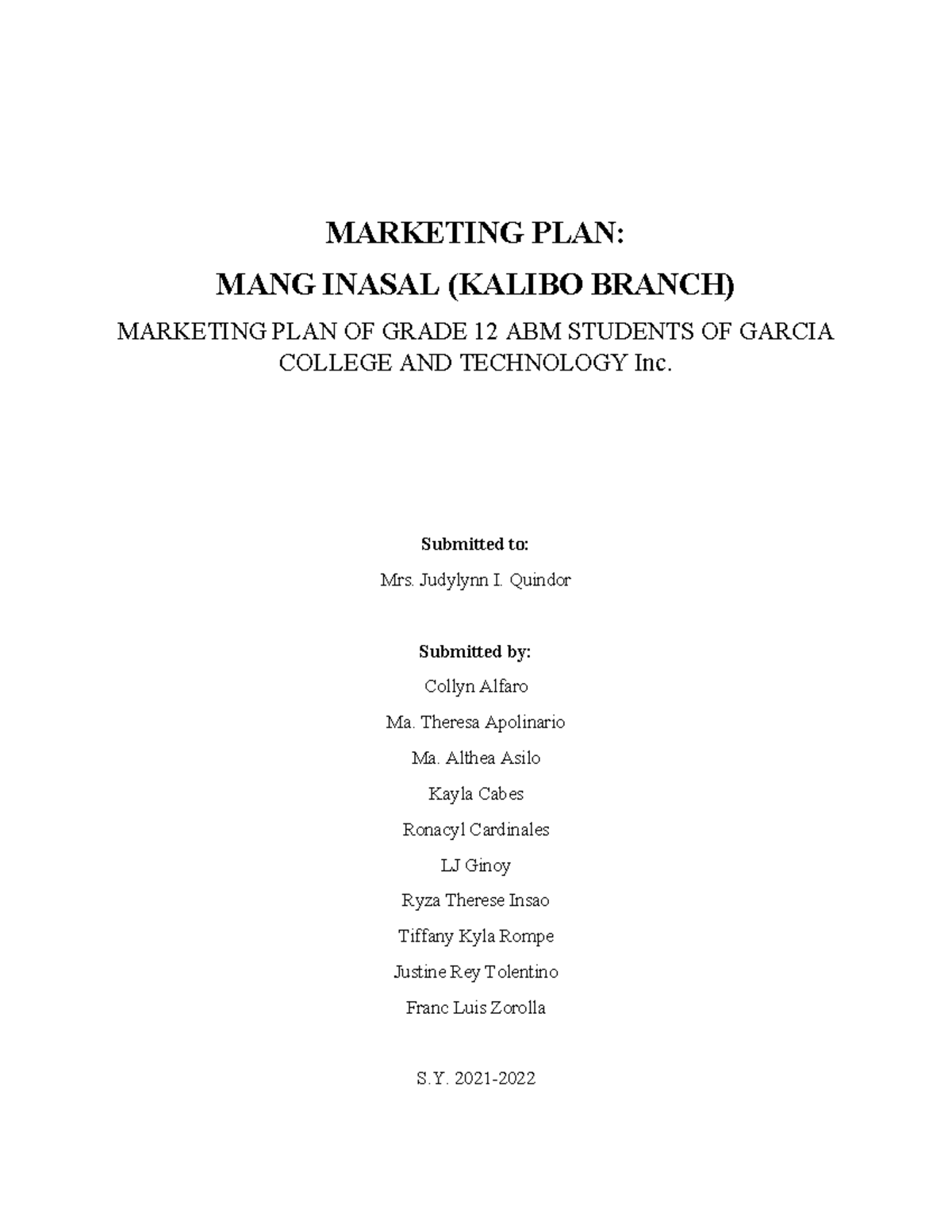 MARKETING PLAN:
MANG INASAL (KALIBO BRANCH)

MARKETING PLAN OF GRADE 12 ABM STUDENTS OF GARCIA COLLEGE AND TECHNOLOGY Inc.

Submitted to:

Mrs. Judylynn I. Quindor

Submitted by:

Collyn Alfaro

Ma. Theresa Apolinario

Ma. Althea Asilo

Kayla Cabes

Ronacyl Cardinales

LJ Ginoy

Ryza Therese Insao

Tiffany Kyla Rompe

Justine Rey Tolentino

Franc Luis Zorolla

S.Y. 2021-2022